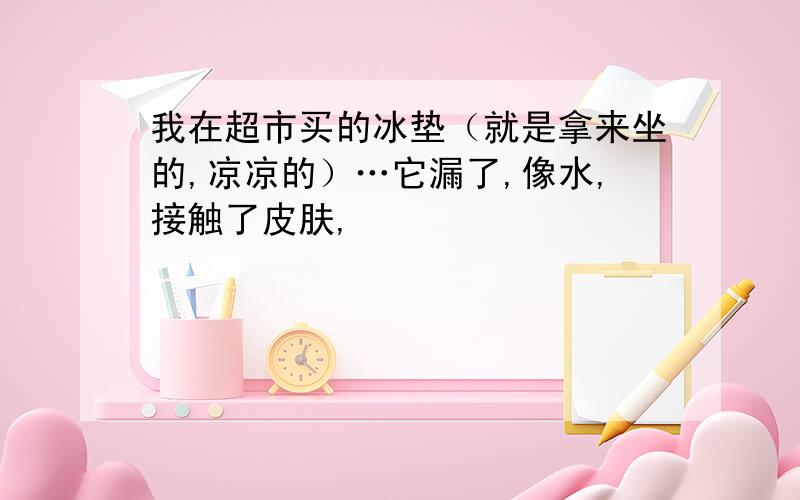 我在超市买的冰垫（就是拿来坐的,凉凉的）…它漏了,像水,接触了皮肤,